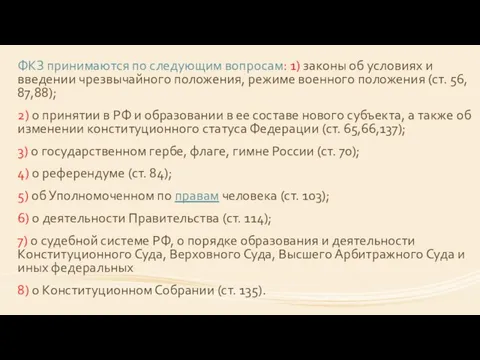 ФКЗ принимаются по следующим вопросам: 1) законы об условиях и введении чрезвычайного положения, режиме военного положения (ст. 56, 87,88);

2) о принятии в РФ и образовании в ее составе нового субъекта, а также об изменении конституционного статуса Федерации (ст. 65,66,137);

3) о государственном гербе, флаге, гимне России (ст. 70);

4) о референдуме (ст. 84);

5) об Уполномоченном по правам человека (ст. 103);

6) о деятельности Правительства (ст. 114);

7) о судебной системе РФ, о порядке образования и деятельности Конституционного Суда, Верховного Суда, Высшего Арбитражного Суда и иных федеральных

8) о Конституционном Собрании (ст. 135).